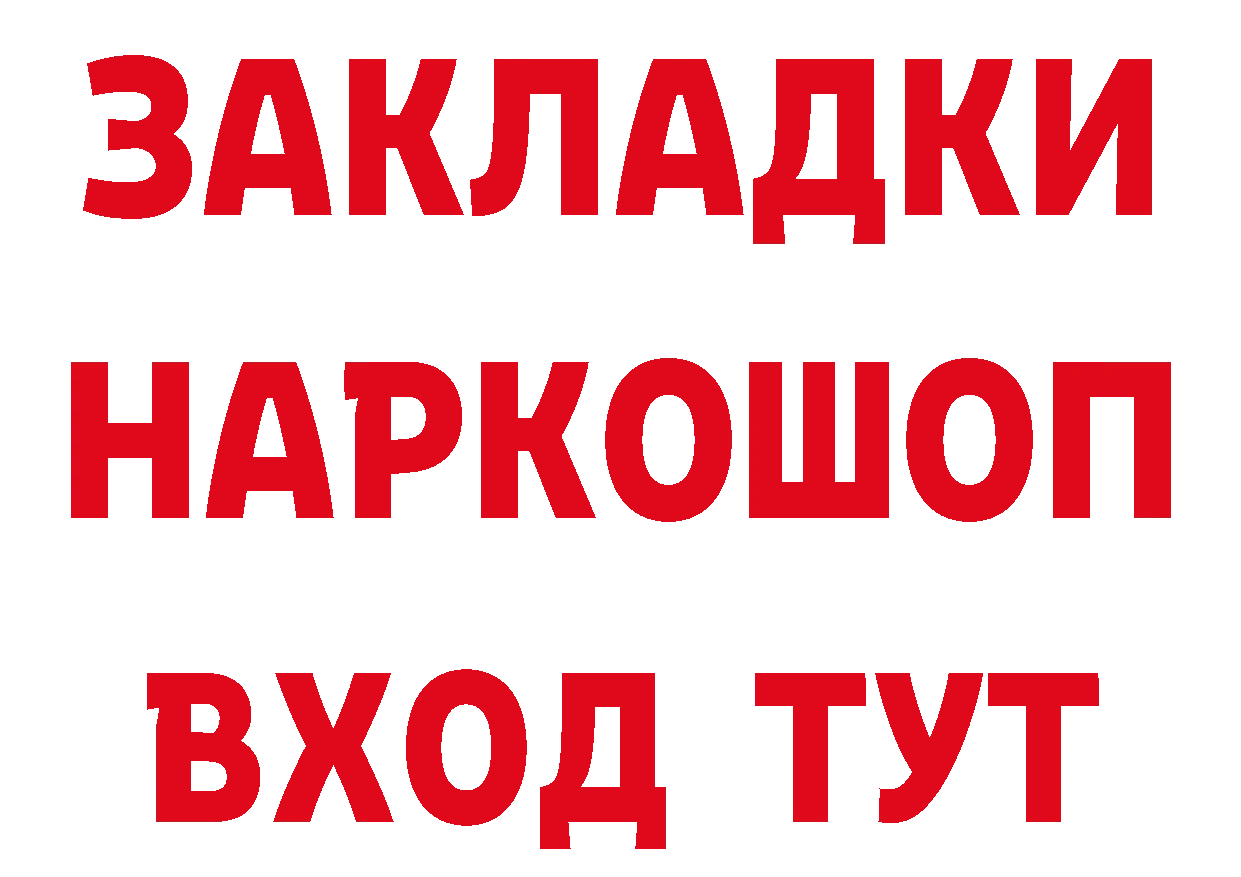 ЗАКЛАДКИ НАРКОШОП ВХОД ТУТ